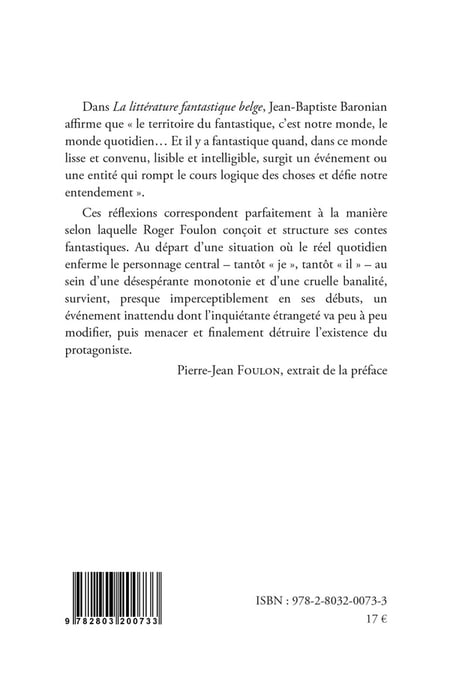 Dans La littérature fantastique belge, Jean-Baptiste Baronian affirme que « le territoire du fantastique, c'est notre monde, le monde quotidien… Et il y a fantastique quand, dans ce monde lisse et convenu, lisible et intelligible, surgit un événement ou une entité qui rompt le cours logique des choses et défie notre entendement ».

Ces réflexions correspondent parfaitement à la manière selon laquelle Roger Foulon conçoit et structure ses contes fantastiques. Au départ d'une situation où le réel quotidien enferme le personnage central – tantôt « je », tantôt « il » – au sein d'une désespérante monotonie et d'une cruelle banalité, survient, presque imperceptiblement en ses débuts, un événement inattendu dont l'inquiétante étrangeté va peu à peu modifier, puis menacer et finalement détruire l'existence du protagoniste.

Pierre-Jean Foulon, extrait de la préface

9 782803 200733

ISBN : 978-2-8032-0073-3
17 €